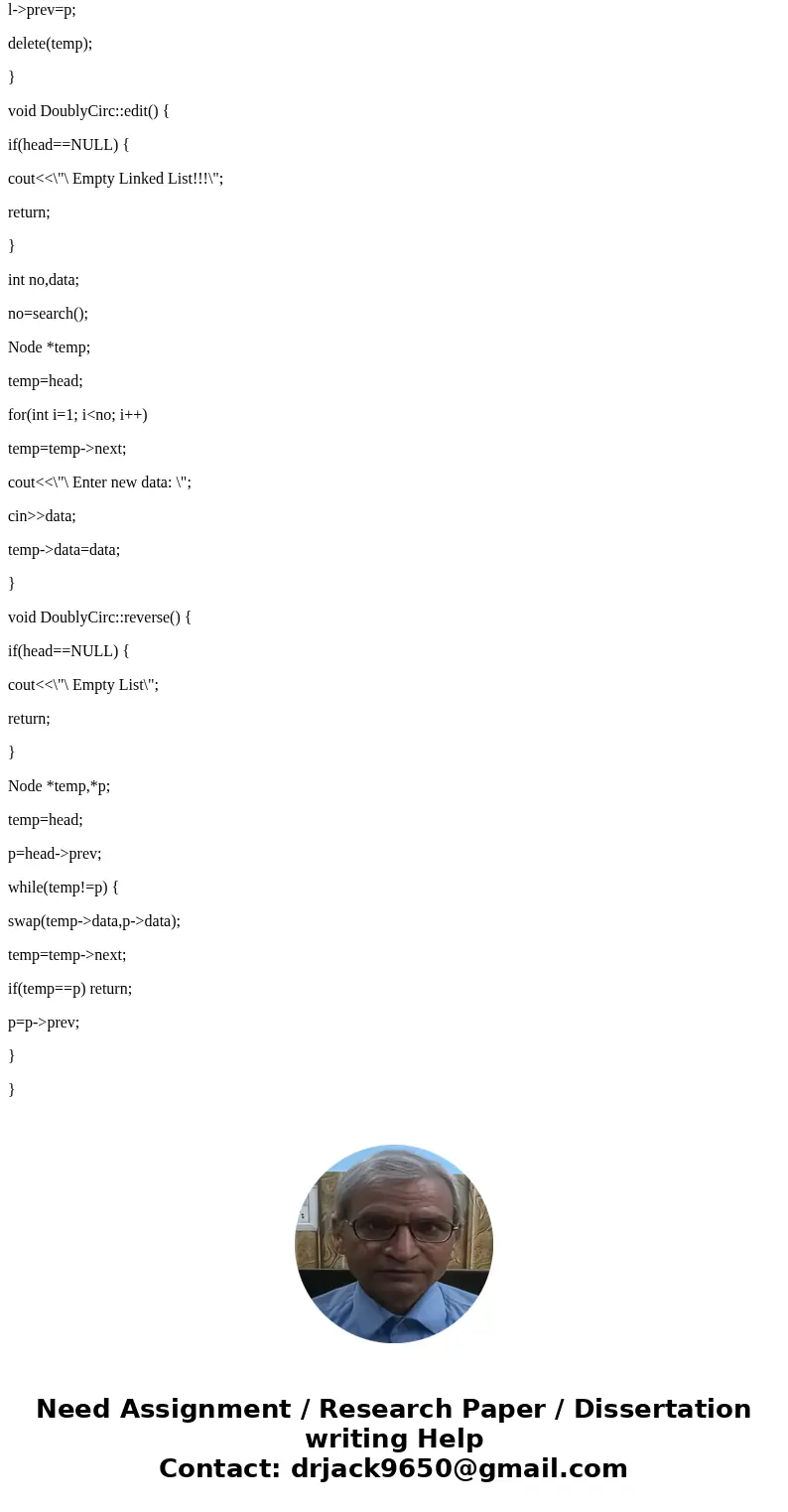 l->prev=p;

delete(temp);

}

void DoublyCirc::edit() {

if(head==NULL) {

cout<<\"\ Empty Linked List!!!\";

return;

}

int no,data;

no=search();

Node *temp;

temp=head;

for(int i=1; i<no; i++)

temp=temp->next;

cout<<\"\ Enter new data: \";

cin>>data;

temp->data=data;

}

void DoublyCirc::reverse() {

if(head==NULL) {

cout<<\"\ Empty List\";

return;

}

Node *temp,*p;

temp=head;

p=head->prev;

while(temp!=p) {

swap(temp->data,p->data);

temp=temp->next;

if(temp==p) return;

p=p->prev;

}

}

Need Assignment / Research Paper / Dissertation writing Help
Contact: drjack9650@gmail.com